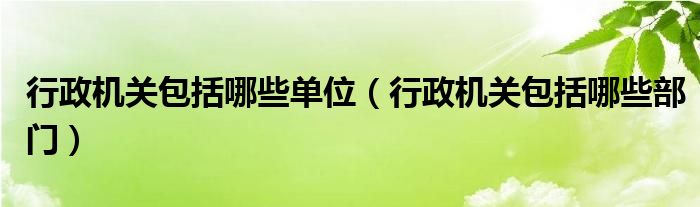 行政机关包括哪些单位（行政机关包括哪些部门）